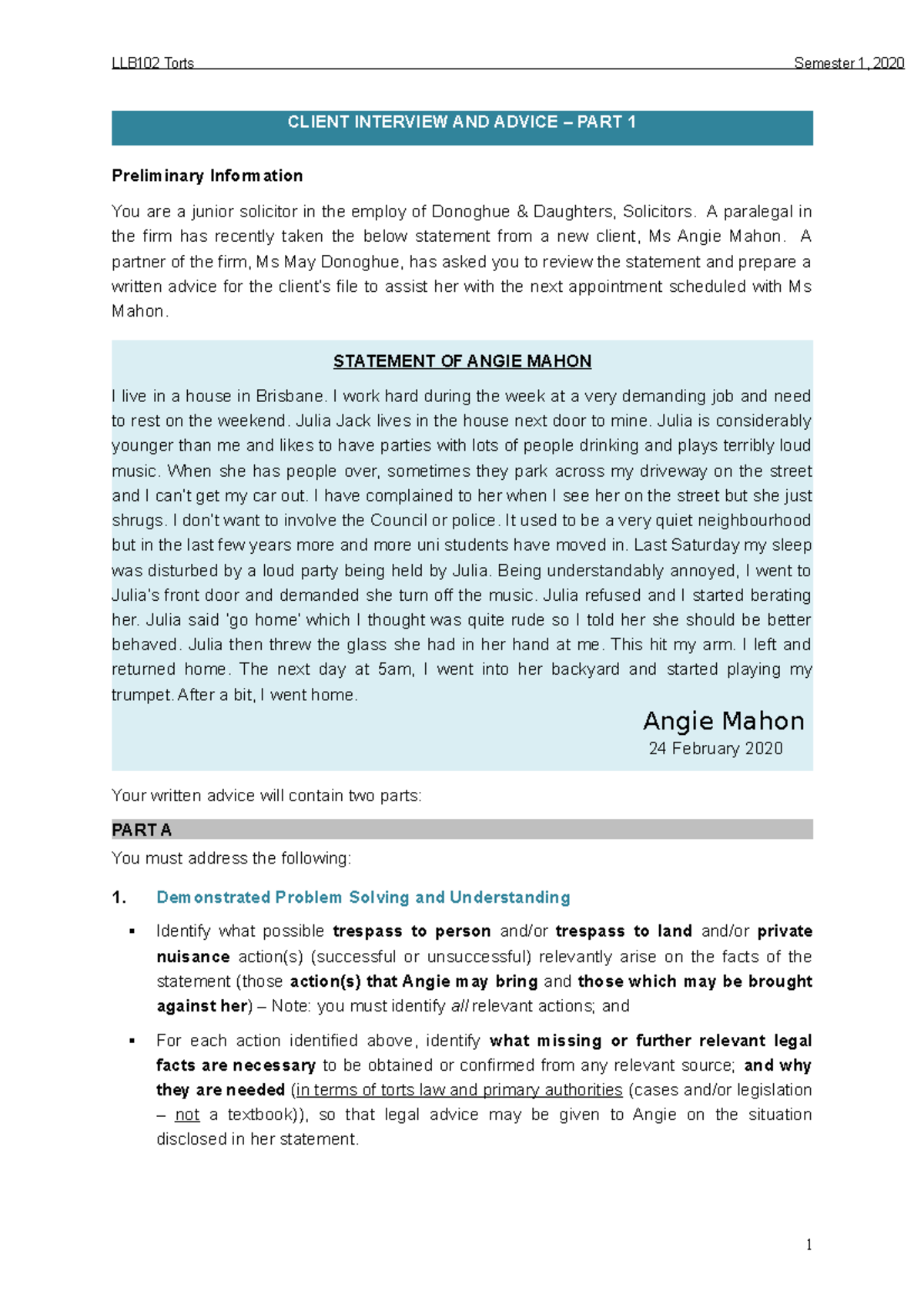 LLB102 Torts Semester 1, 2020

CLIENT INTERVIEW AND ADVICE – PART 1

Preliminary Information

You are a junior solicitor in the employ of Donoghue & Daughters, Solicitors. A paralegal in the firm has recently taken the below statement from a new client, Ms Angie Mahon. A partner of the firm, Ms May Donoghue, has asked you to review the statement and prepare a written advice for the client's file to assist her with the next appointment scheduled with Ms Mahon.

STATEMENT OF ANGIE MAHON

I live in a house in Brisbane. I work hard during the week at a very demanding job and need to rest on the weekend. Julia Jack lives in the house next door to mine. Julia is considerably younger than me and likes to have parties with lots of people drinking and plays terribly loud music. When she has people over, sometimes they park across my driveway on the street and I can't get my car out. I have complained to her when I see her on the street but she just shrugs. I don't want to involve the Council or police. It used to be a very quiet neighbourhood but in the last few years more and more uni students have moved in. Last Saturday my sleep was disturbed by a loud party being held by Julia. Being understandably annoyed, I went to Julia's front door and demanded she turn off the music. Julia refused and I started berating her. Julia said 'go home' which I thought was quite rude so I told her she should be better behaved. Julia then threw the glass she had in her hand at me. This hit my arm. I left and returned home. The next day at 5am, I went into her backyard and started playing my trumpet. After a bit, I went home.

Angie Mahon
24 February 2020

Your written advice will contain two parts:

PART A

You must address the following:

1. Demonstrated Problem Solving and Understanding

▪ Identify what possible trespass to person and/or trespass to land and/or private nuisance action(s) (successful or unsuccessful) relevantly arise on the facts of the statement (those action(s) that Angie may bring and those which may be brought against her) – Note: you must identify all relevant actions; and

▪ For each action identified above, identify what missing or further relevant legal facts are necessary to be obtained or confirmed from any relevant source; and why they are needed (in terms of torts law and primary authorities (cases and/or legislation – not a textbook)), so that legal advice may be given to Angie on the situation disclosed in her statement.

1